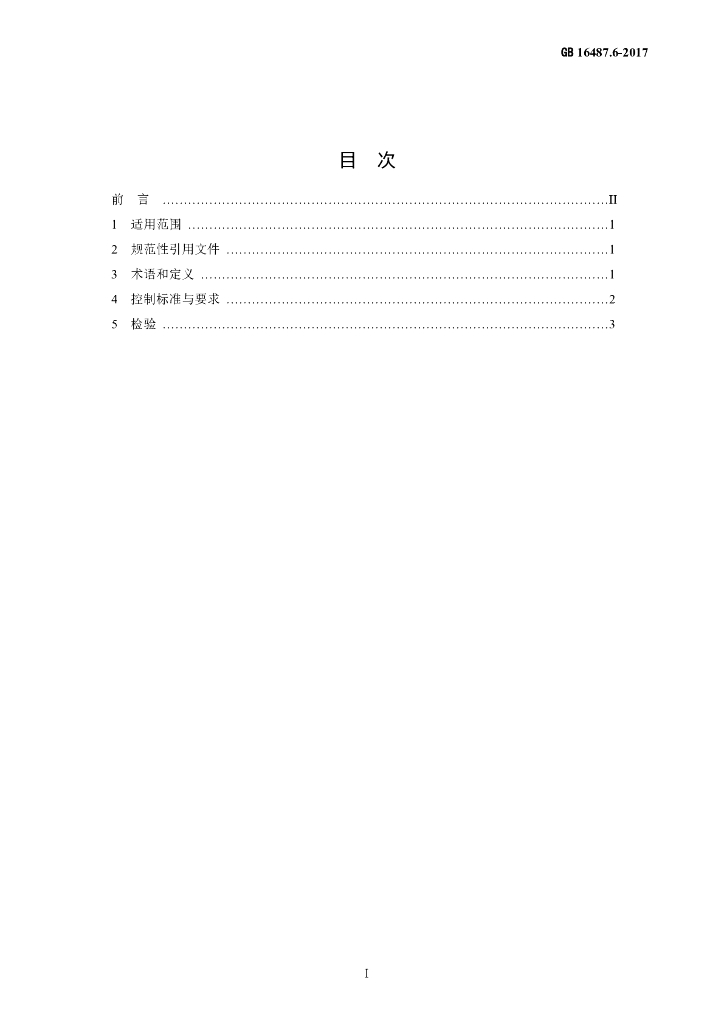 GB 16487.6-2017

目 次

前 言 II
1 适用范围 1
2 规范性引用文件 1
3 术语和定义 1
4 控制标准与要求 2
5 检验 3

I